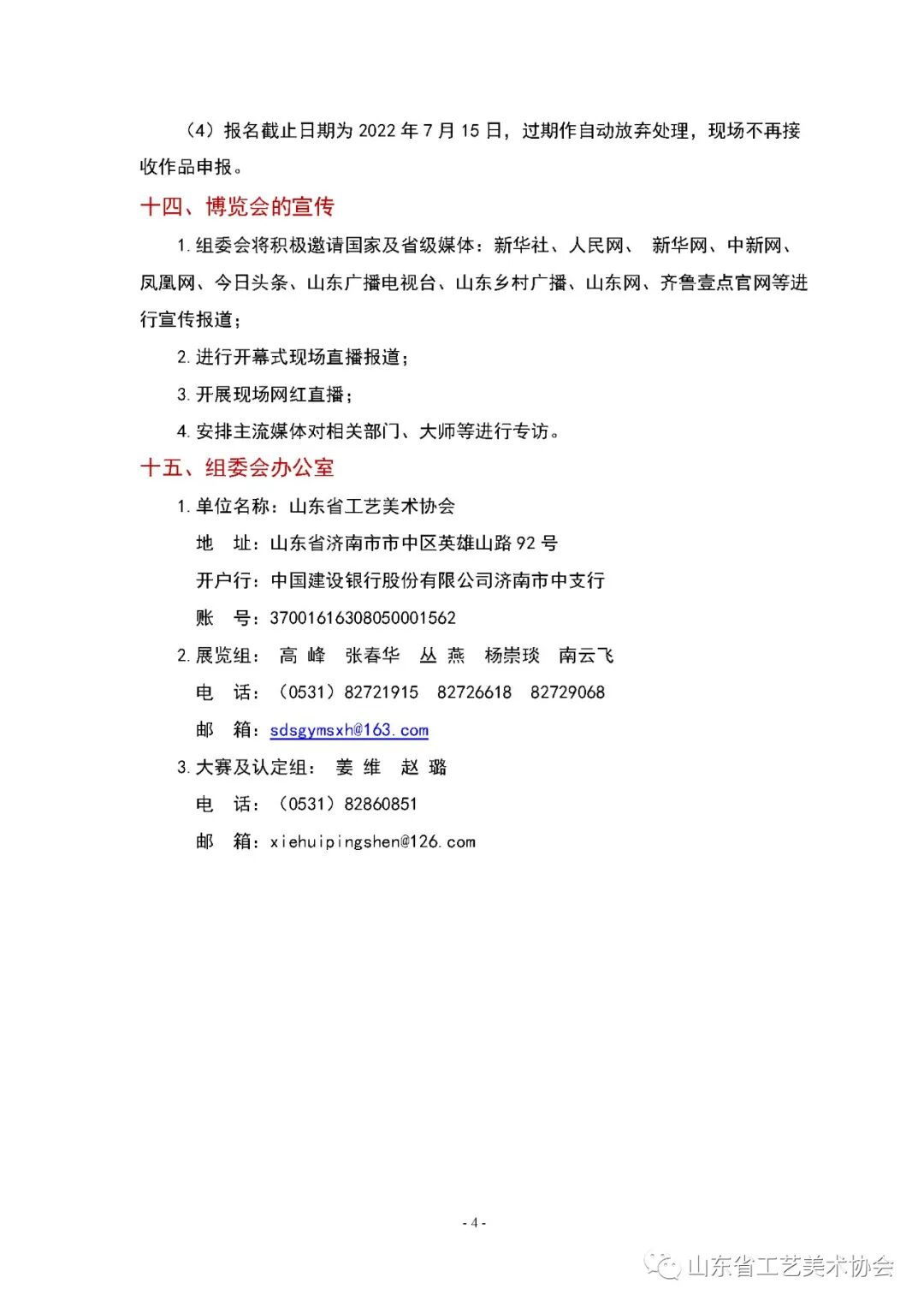 （4）报名截止日期为2022年7月15日，过期作自动放弃处理，现场不再接收作品申报。

十四、博览会的宣传

1.组委会将积极邀请国家及省级媒体：新华社、人民网、 新华网、中新网、凤凰网、今日头条、山东广播电视台、山东乡村广播、山东网、齐鲁壹点官网等进行宣传报道；

2.进行开幕式现场直播报道；

3.开展现场网红直播；

4.安排主流媒体对相关部门、大师等进行专访。

十五、组委会办公室

1.单位名称：山东省工艺美术协会

地 址：山东省济南市市中区英雄山路92号

开户行：中国建设银行股份有限公司济南市中支行

账 号：37001616308050001562

2.展览组： 高 峰 张春华 丛 燕 杨崇琰 南云飞

电 话：（0531）82721915 82726618 82729068

邮 箱：sdsgymsxh@163.com

3.大赛及认定组： 姜 维 赵 璐

电 话：（0531）82860851

邮 箱：xiehuipingshen@126.com

- 4 -

山东省工艺美术协会